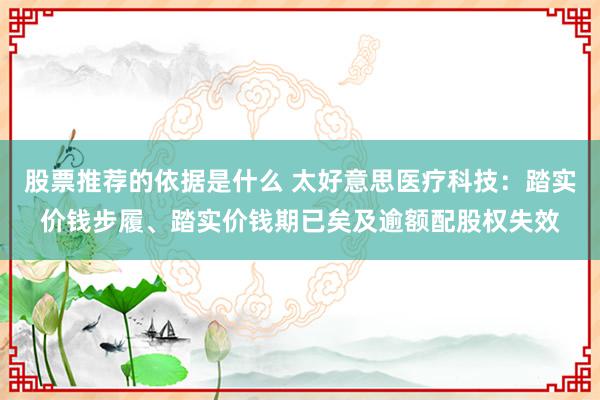 股票推荐的依据是什么 太好意思医疗科技：踏实价钱步履、踏实价钱期已矣及逾额配股权失效